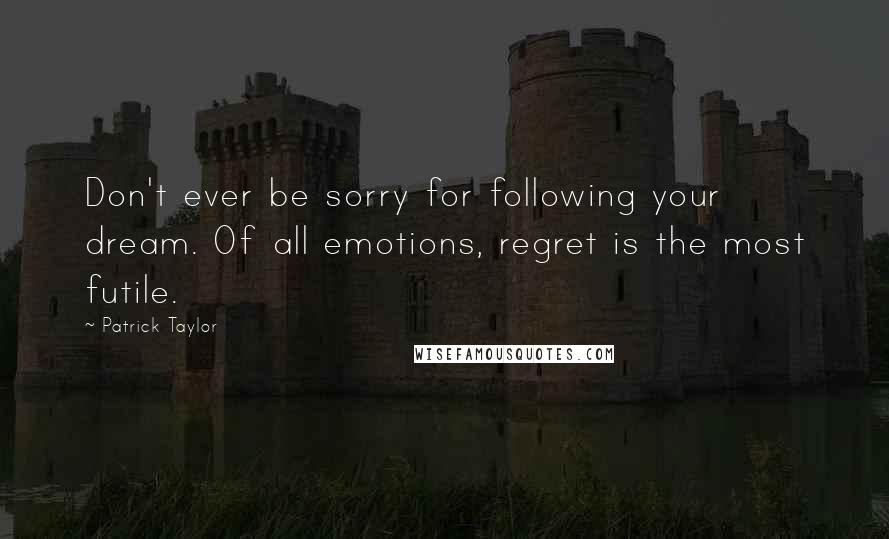 Don't ever be sorry for following your dream. Of all emotions, regret is the most futile.

~ Patrick Taylor

WISEFAMOUSQUOTES.COM